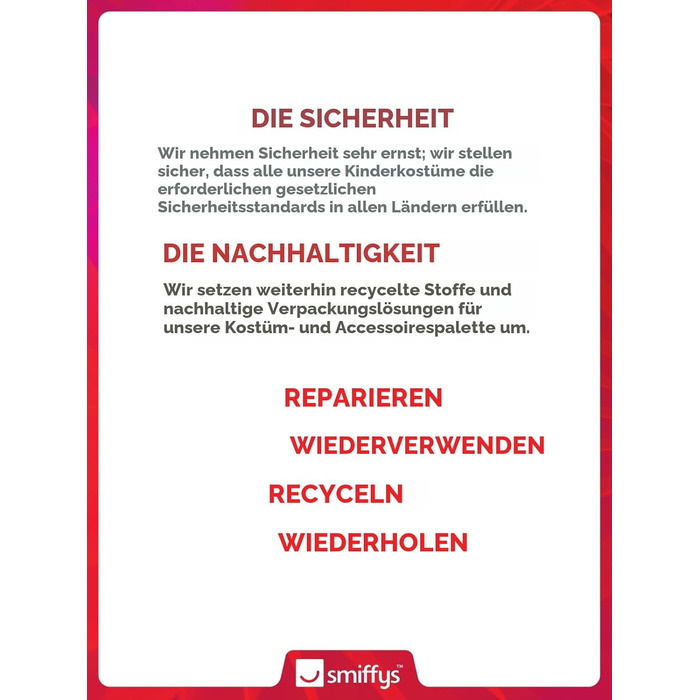 DIE SICHERHEIT

Wir nehmen Sicherheit sehr ernst; wir stellen sicher, dass alle unsere Kinderkostüme die erforderlichen gesetzlichen Sicherheitsstandards in allen Ländern erfüllen.

DIE NACHHALTIGKEIT

Wir setzen weiterhin recycelte Stoffe und nachhaltige Verpackungslösungen für unsere Kostüm- und Accessoirespalette um.

REPARIEREN

WIEDERVERWENDEN

RECYCELN

WIEDERHOLEN

smiffys™